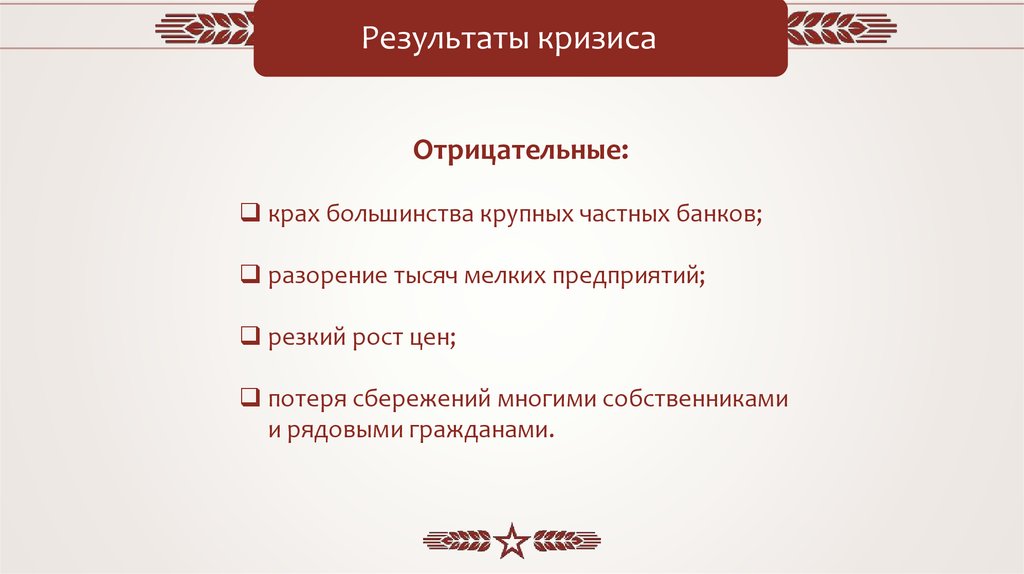 Результаты кризиса

Отрицательные:

❑ крах большинства крупных частных банков;

❑ разорение тысяч мелких предприятий;

❑ резкий рост цен;

❑ потеря сбережений многими собственниками и рядовыми гражданами.